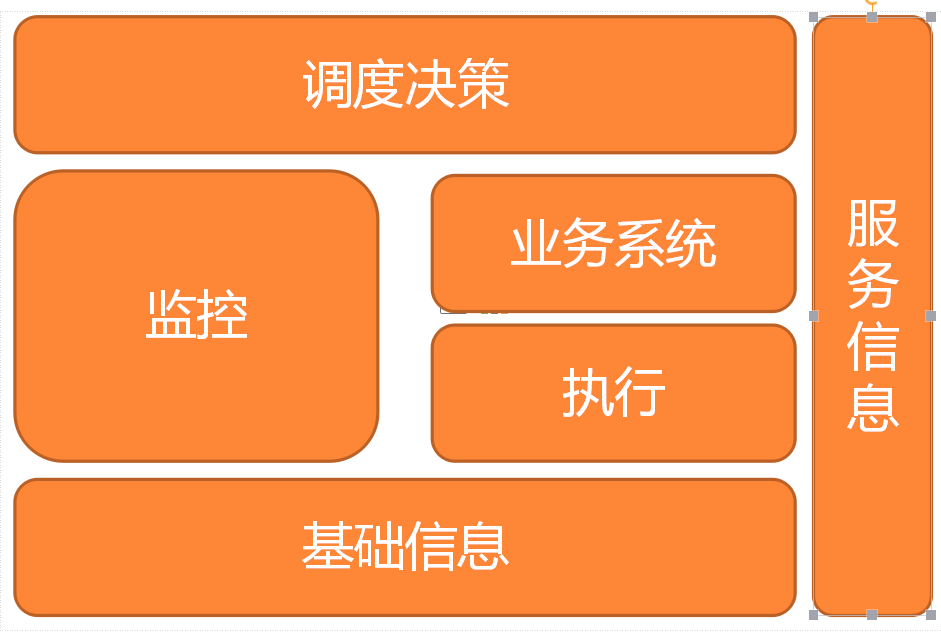 调度决策

监控

业务系统

执行

基础信息

服务信息